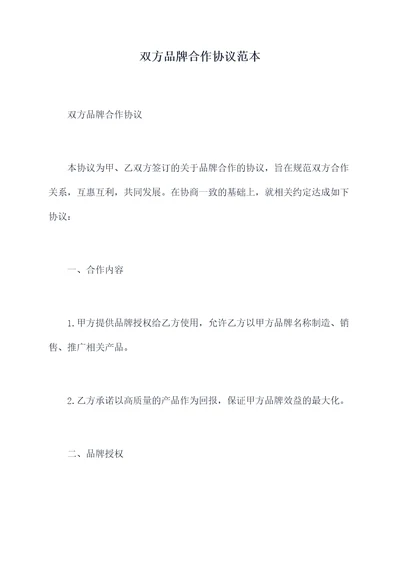 双方品牌合作协议范本

双方品牌合作协议

本协议为甲、乙双方签订的关于品牌合作的协议，旨在规范双方合作关系，互惠互利，共同发展。在协商一致的基础上，就相关约定达成如下协议：

一、合作内容

1.甲方提供品牌授权给乙方使用，允许乙方以甲方品牌名称制造、销售、推广相关产品。

2.乙方承诺以高质量的产品作为回报，保证甲方品牌效益的最大化。

二、品牌授权